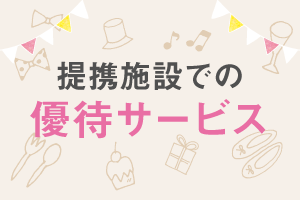 提携施設での
優待サービス